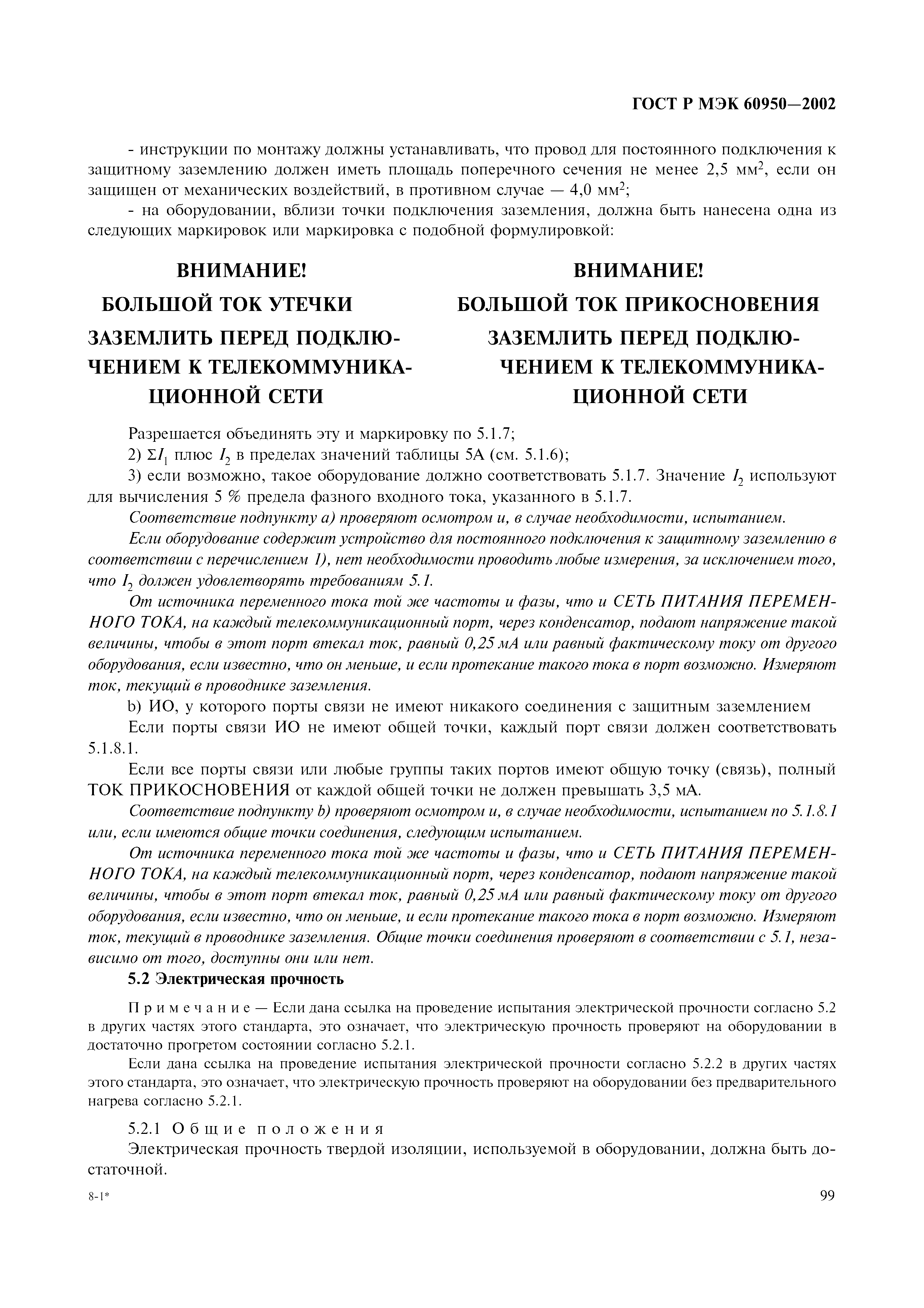 ГОСТ Р МЭК 60950—2002

- инструкции по монтажу должны устанавливать, что провод для постоянного подключения к защитному заземлению должен иметь площадь поперечного сечения не менее 2,5 мм$^2$, если он защищен от механических воздействий, в противном случае — 4,0 мм$^2$;

- на оборудовании, вблизи точки подключения заземления, должна быть нанесена одна из следующих маркировок или маркировка с подобной формулировкой:

ВНИМАНИЕ!
БОЛЬШОЙ ТОК УТЕЧКИ
ЗАЗЕМЛИТЬ ПЕРЕД ПОДКЛЮЧЕНИЕМ К ТЕЛЕКОММУНИКАЦИОННОЙ СЕТИ

ВНИМАНИЕ!
БОЛЬШОЙ ТОК ПРИКОСНОВЕНИЯ
ЗАЗЕМЛИТЬ ПЕРЕД ПОДКЛЮЧЕНИЕМ К ТЕЛЕКОММУНИКАЦИОННОЙ СЕТИ

Разрешается объединять эту и маркировку по 5.1.7;

2) $\Sigma I_1$ плюс $I_2$ в пределах значений таблицы 5А (см. 5.1.6);

3) если возможно, такое оборудование должно соответствовать 5.1.7. Значение $I_2$ используют для вычисления 5 % предела фазного входного тока, указанного в 5.1.7.

Соответствие подпункту а) проверяют осмотром и, в случае необходимости, испытанием.

Если оборудование содержит устройство для постоянного подключения к защитному заземлению в соответствии с перечислением 1), нет необходимости проводить любые измерения, за исключением того, что $I_2$ должен удовлетворять требованиям 5.1.

От источника переменного тока той же частоты и фазы, что и СЕТЬ ПИТАНИЯ ПЕРЕМЕННОГО ТОКА, на каждый телекоммуникационный порт, через конденсатор, подают напряжение такой величины, чтобы в этот порт втекал ток, равный 0,25 мА или равный фактическому току от другого оборудования, если известно, что он меньше, и если протекание такого тока в порт возможно. Измеряют ток, текущий в проводнике заземления.

b) ИО, у которого порты связи не имеют никакого соединения с защитным заземлением

Если порты связи ИО не имеют общей точки, каждый порт связи должен соответствовать 5.1.8.1.

Если все порты связи или любые группы таких портов имеют общую точку (связь), полный ТОК ПРИКОСНОВЕНИЯ от каждой общей точки не должен превышать 3,5 мА.

Соответствие подпункту b) проверяют осмотром и, в случае необходимости, испытанием по 5.1.8.1 или, если имеются общие точки соединения, следующим испытанием.

От источника переменного тока той же частоты и фазы, что и СЕТЬ ПИТАНИЯ ПЕРЕМЕННОГО ТОКА, на каждый телекоммуникационный порт, через конденсатор, подают напряжение такой величины, чтобы в этот порт втекал ток, равный 0,25 мА или равный фактическому току от другого оборудования, если известно, что он меньше, и если протекание такого тока в порт возможно. Измеряют ток, текущий в проводнике заземления. Общие точки соединения проверяют в соответствии с 5.1, независимо от того, доступны они или нет.

5.2 Электрическая прочность

Примечание — Если дана ссылка на проведение испытания электрической прочности согласно 5.2 в других частях этого стандарта, это означает, что электрическую прочность проверяют на оборудовании в достаточно прогретом состоянии согласно 5.2.1.

Если дана ссылка на проведение испытания электрической прочности согласно 5.2.2 в других частях этого стандарта, это означает, что электрическую прочность проверяют на оборудовании без предварительного нагрева согласно 5.2.1.

5.2.1 Общие положения

Электрическая прочность твердой изоляции, используемой в оборудовании, должна быть достаточной.

8-1*

99